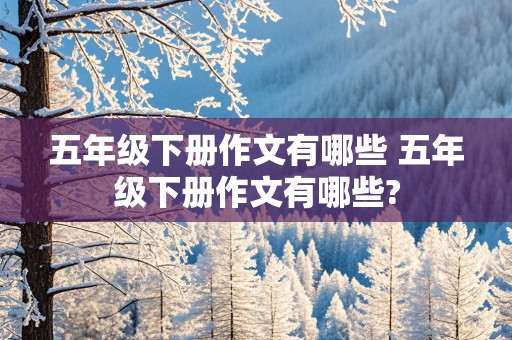 五年级下册作文有哪些 五年级下册作文有哪些?